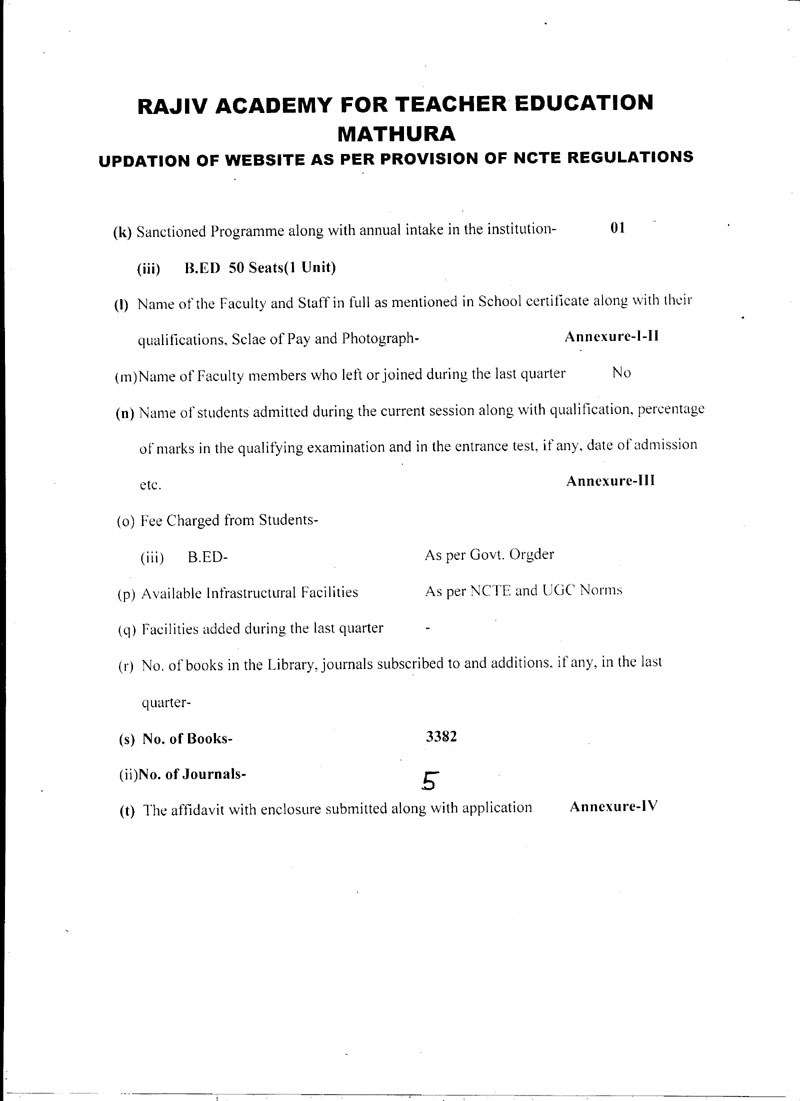 RAJIV ACADEMY FOR TEACHER EDUCATION
MATHURA
UPDATION OF WEBSITE AS PER PROVISION OF NCTE REGULATIONS

(k) Sanctioned Programme along with annual intake in the institution- 01

(iii) B.ED 50 Seats(1 Unit)

(l) Name of the Faculty and Staff in full as mentioned in School certificate along with their qualifications, Sclae of Pay and Photograph- Annexure-I-II

(m)Name of Faculty members who left or joined during the last quarter No

(n) Name of students admitted during the current session along with qualification, percentage of marks in the qualifying examination and in the entrance test, if any, date of admission etc. Annexure-III

(o) Fee Charged from Students-

(iii) B.ED- As per Govt. Orgder

(p) Available Infrastructural Facilities As per NCTE and UGC Norms

(q) Facilities added during the last quarter -

(r) No. of books in the Library, journals subscribed to and additions, if any, in the last quarter-

(s) No. of Books- 3382

(ii)No. of Journals- 5

(t) The affidavit with enclosure submitted along with application Annexure-IV